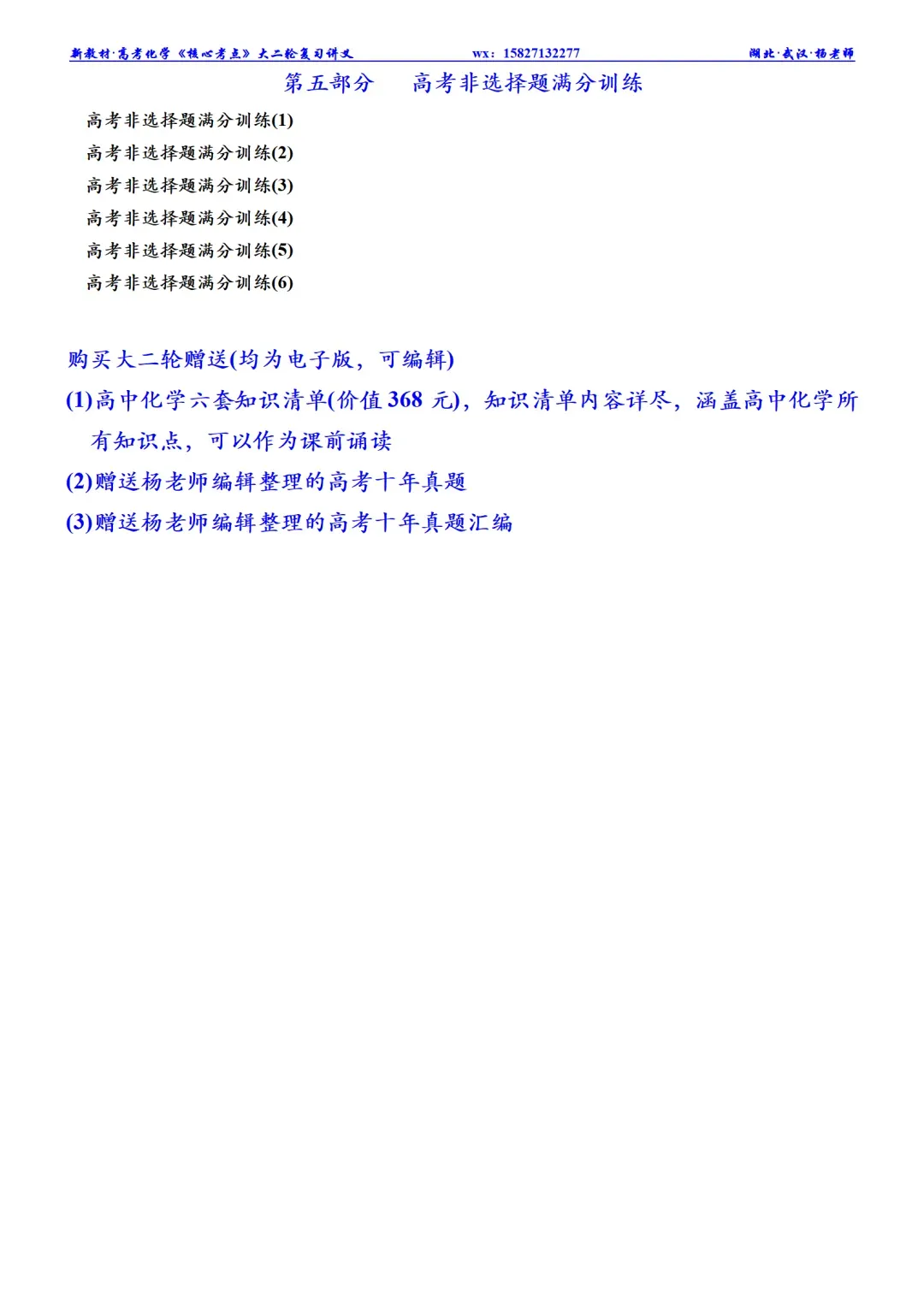 新教材·高考化学《核心考点》大二轮复习讲义 wx：15827132277 湖北·武汉·杨老师

第五部分 高考非选择题满分训练

高考非选择题满分训练(1)

高考非选择题满分训练(2)

高考非选择题满分训练(3)

高考非选择题满分训练(4)

高考非选择题满分训练(5)

高考非选择题满分训练(6)

购买大二轮赠送(均为电子版，可编辑)

(1)高中化学六套知识清单(价值368元)，知识清单内容详尽，涵盖高中化学所有知识点，可以作为课前诵读

(2)赠送杨老师编辑整理的高考十年真题

(3)赠送杨老师编辑整理的高考十年真题汇编